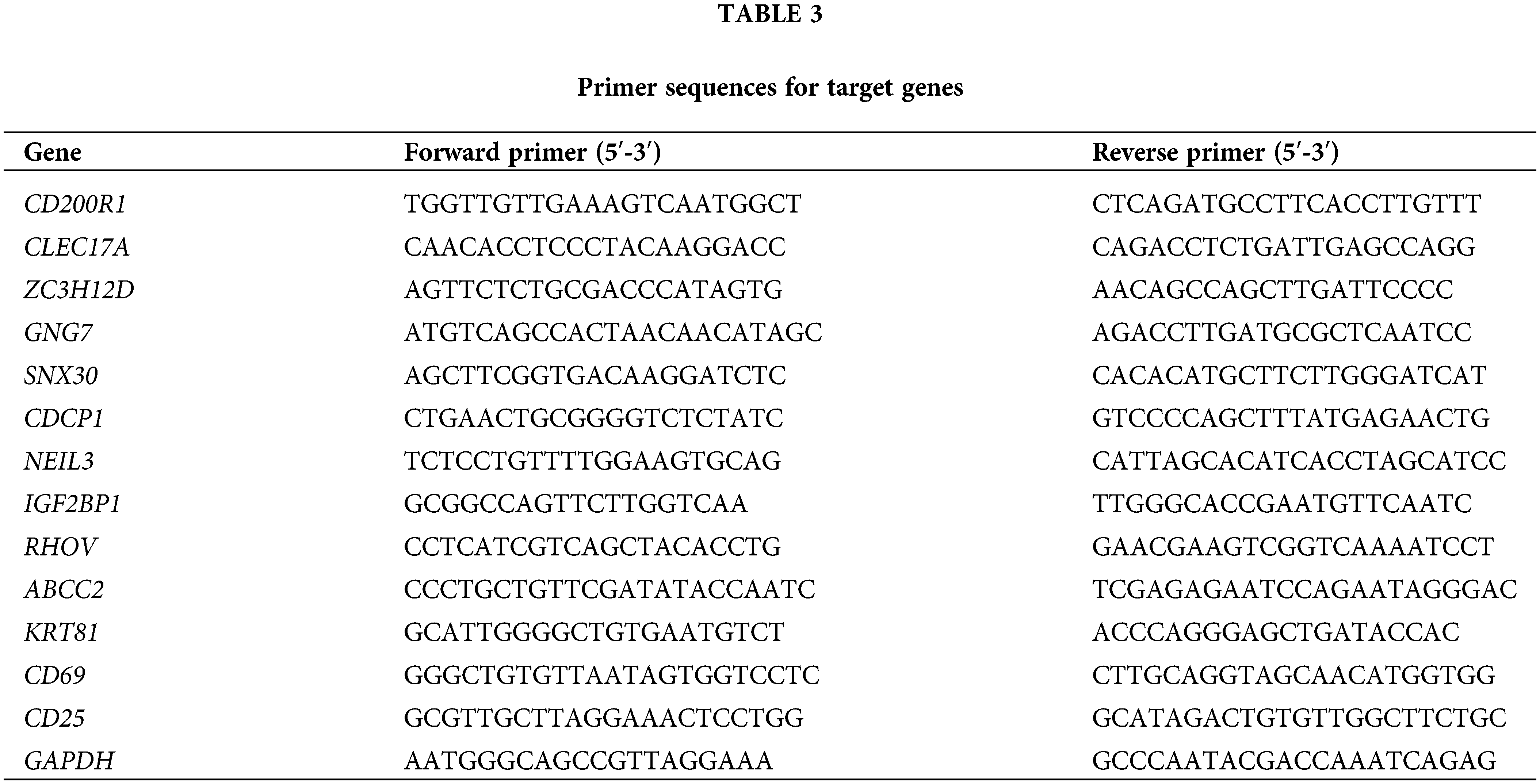 TABLE 3

Primer sequences for target genes

| Gene | Forward primer (5′-3′) | Reverse primer (5′-3′) |
|---|---|---|
| CD200R1 | TGGTTGTTGAAAGTCAATGGCT | CTCAGATGCCTTCACCTTGTTT |
| CLEC17A | CAACACCTCCCTACAAGGACC | CAGACCTCTGATTGAGCCAGG |
| ZC3H12D | AGTTCTCTGCGACCCATAGTG | AACAGCCAGCTTGATTCCCC |
| GNG7 | ATGTCAGCCACTAACAACATAGC | AGACCTTGATGCGCTCAATCC |
| SNX30 | AGCTTCGGTGACAAGGATCTC | CACACATGCTTCTTGGGATCAT |
| CDCP1 | CTGAACTGCGGGGTCTCTATC | GTCCCCAGCTTTATGAGAACTG |
| NEIL3 | TCTCCTGTTTTGGAAGTGCAG | CATTAGCACATCACCTAGCATCC |
| IGF2BP1 | GCGGCCAGTTCTTGGTCAA | TTGGGCACCGAATGTTCAATC |
| RHOV | CCTCATCGTCAGCTACACCTG | GAACGAAGTCGGTCAAAATCCT |
| ABCC2 | CCCTGCTGTTCGATATACCAATC | TCGAGAGAATCCAGAATAGGGAC |
| KRT81 | GCATTGGGGCTGTGAATGTCT | ACCCAGGGAGCTGATACCAC |
| CD69 | GGGCTGTGTTAATAGTGGTCCTC | CTTGCAGGTAGCAACATGGTGG |
| CD25 | GCGTTGCTTAGGAAACTCCTGG | GCATAGACTGTGTTGGCTTCTGC |
| GAPDH | AATGGGCAGCCGTTAGGAAA | GCCCAATACGACCAAATCAGAG |